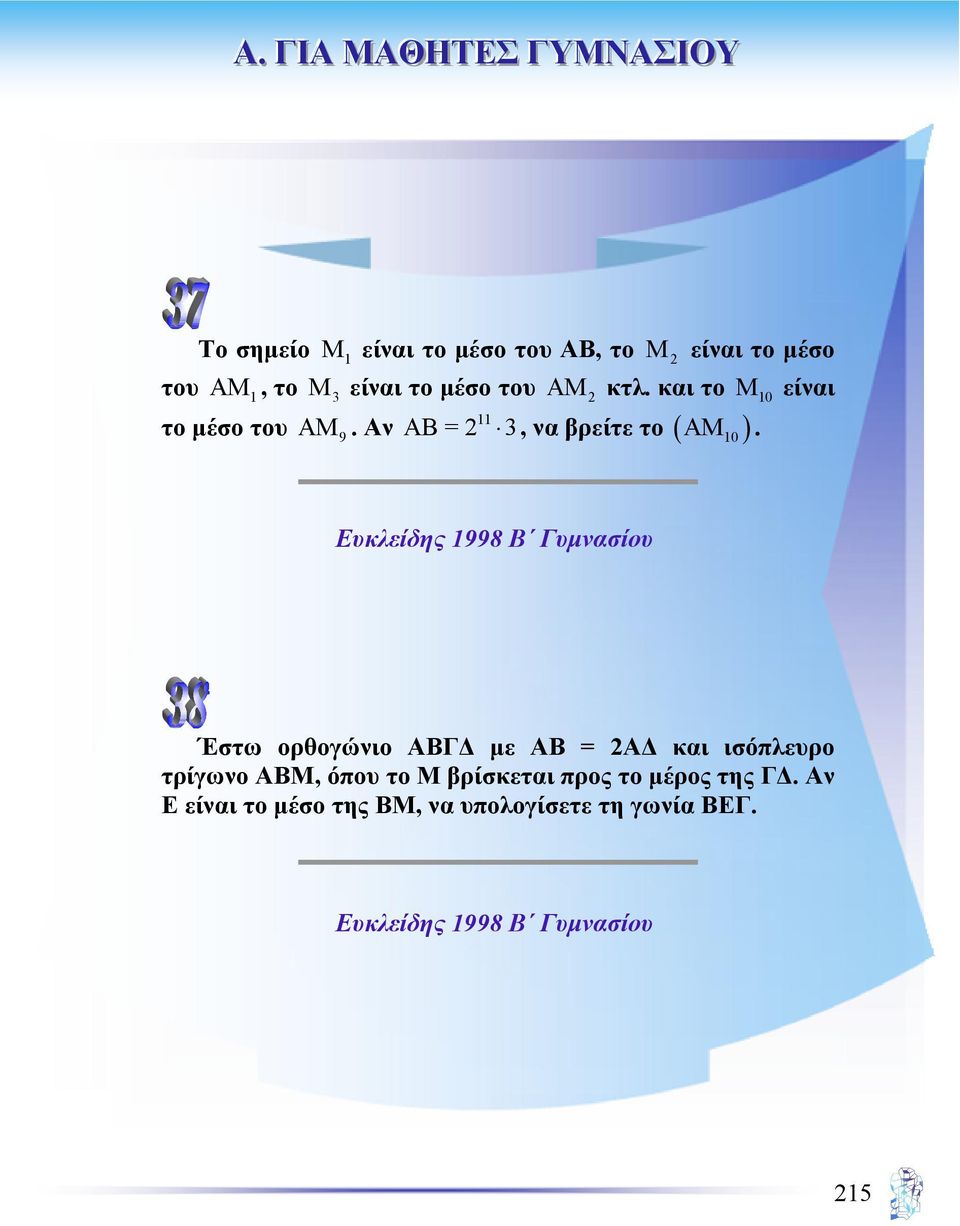 Α. ΓΙΑ ΜΑΘΗΤΕΣ ΓΥΜΝΑΣΙΟΥ

37

Το σημείο $M_1$ είναι το μέσο του ΑΒ, το $M_2$ είναι το μέσο του $AM_1$, το $M_3$ είναι το μέσο του $AM_2$ κτλ. και το $M_{10}$ είναι το μέσο του $AM_9$. Αν $AB = 2^{11} \cdot 3$, να βρείτε το $(AM_{10})$.

Ευκλείδης 1998 Β΄ Γυμνασίου

38

Έστω ορθογώνιο ΑΒΓΔ με ΑΒ = 2ΑΔ και ισόπλευρο τρίγωνο ΑΒΜ, όπου το Μ βρίσκεται προς το μέρος της ΓΔ. Αν Ε είναι το μέσο της ΒΜ, να υπολογίσετε τη γωνία ΒΕΓ.

Ευκλείδης 1998 Β΄ Γυμνασίου

215